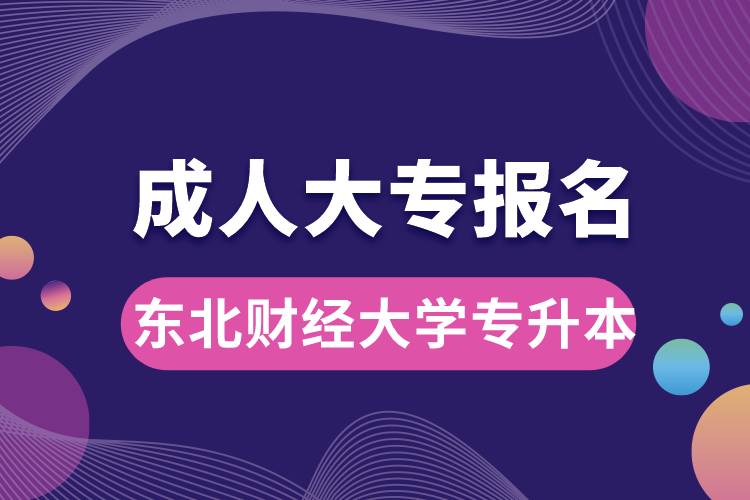 成人大专报名

东北财经大学专升本